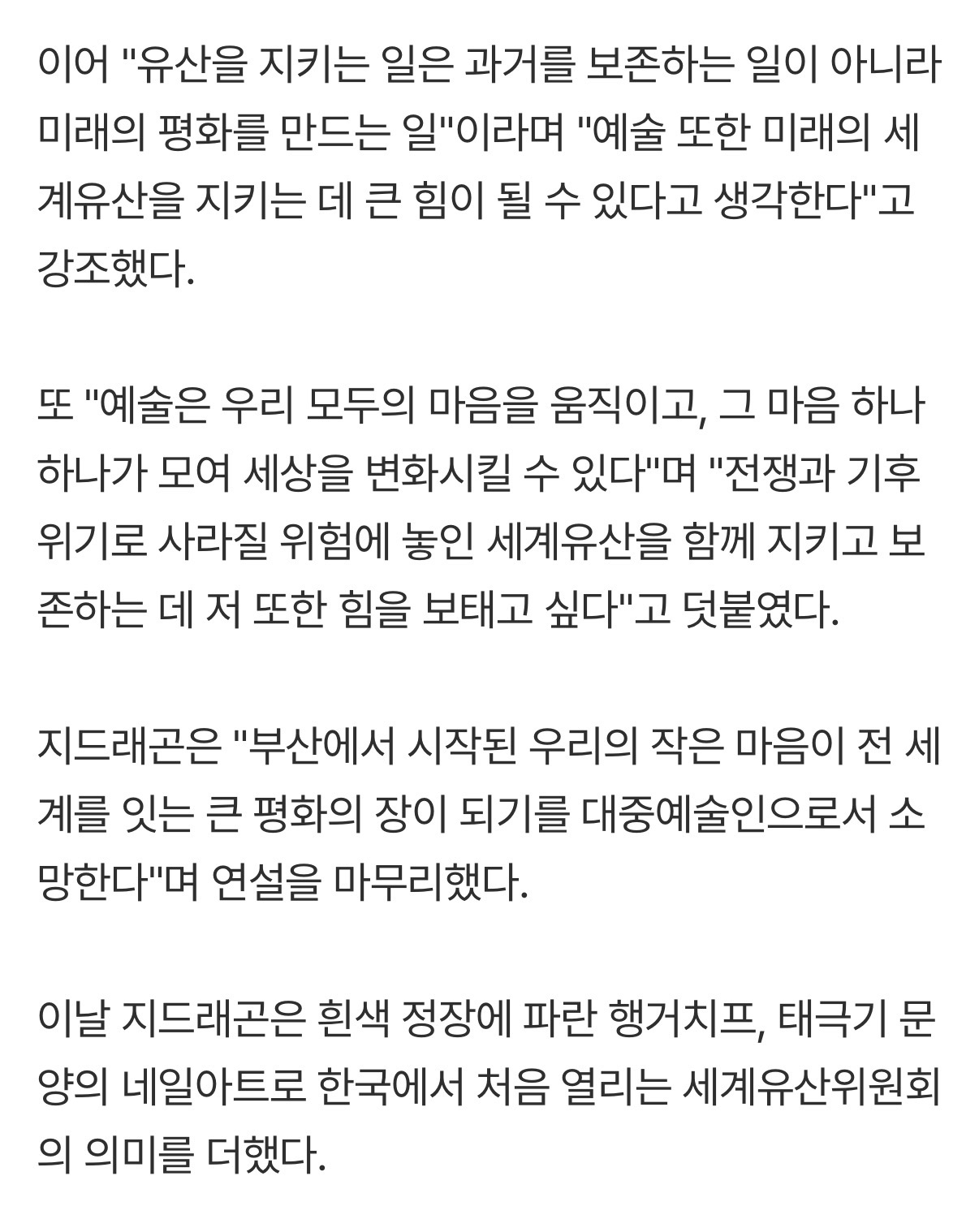 이어 "유산을 지키는 일은 과거를 보존하는 일이 아니라 미래의 평화를 만드는 일"이라며 "예술 또한 미래의 세계유산을 지키는 데 큰 힘이 될 수 있다고 생각한다"고 강조했다.

또 "예술은 우리 모두의 마음을 움직이고, 그 마음 하나하나가 모여 세상을 변화시킬 수 있다"며 "전쟁과 기후위기로 사라질 위험에 놓인 세계유산을 함께 지키고 보존하는 데 저 또한 힘을 보태고 싶다"고 덧붙였다.

지드래곤은 "부산에서 시작된 우리의 작은 마음이 전 세계를 잇는 큰 평화의 장이 되기를 대중예술인으로서 소망한다"며 연설을 마무리했다.

이날 지드래곤은 흰색 정장에 파란 행거치프, 태극기 문양의 네일아트로 한국에서 처음 열리는 세계유산위원회의 의미를 더했다.